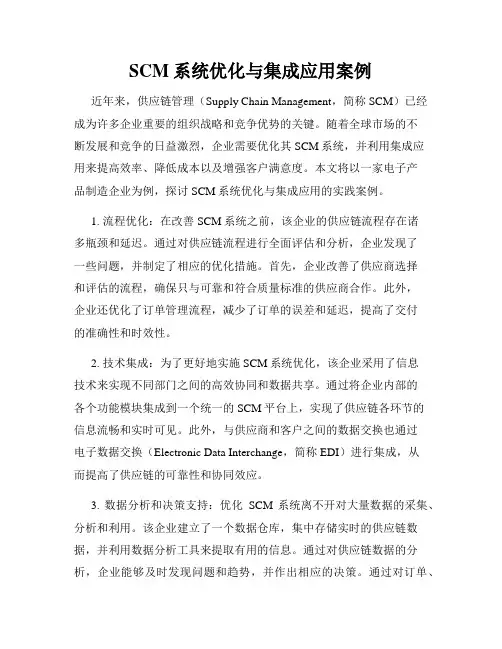 SCM 系统优化与集成应用案例

近年来，供应链管理（Supply Chain Management，简称 SCM）已经成为许多企业重要的组织战略和竞争优势的关键。随着全球市场的不断发展和竞争的日益激烈，企业需要优化其 SCM 系统，并利用集成应用来提高效率、降低成本以及增强客户满意度。本文将以一家电子产品制造企业为例，探讨 SCM 系统优化与集成应用的实践案例。

1. 流程优化：在改善 SCM 系统之前，该企业的供应链流程存在诸多瓶颈和延迟。通过对供应链流程进行全面评估和分析，企业发现了一些问题，并制定了相应的优化措施。首先，企业改善了供应商选择和评估的流程，确保只与可靠和符合质量标准的供应商合作。此外，企业还优化了订单管理流程，减少了订单的误差和延迟，提高了交付的准确性和时效性。

2. 技术集成：为了更好地实施 SCM 系统优化，该企业采用了信息技术来实现不同部门之间的高效协同和数据共享。通过将企业内部的各个功能模块集成到一个统一的 SCM 平台上，实现了供应链各环节的信息流畅和实时可见。此外，与供应商和客户之间的数据交换也通过电子数据交换（Electronic Data Interchange，简称 EDI）进行集成，从而提高了供应链的可靠性和协同效应。

3. 数据分析和决策支持：优化 SCM 系统离不开对大量数据的采集、分析和利用。该企业建立了一个数据仓库，集中存储实时的供应链数据，并利用数据分析工具来提取有用的信息。通过对供应链数据的分析，企业能够及时发现问题和趋势，并作出相应的决策。通过对订单、